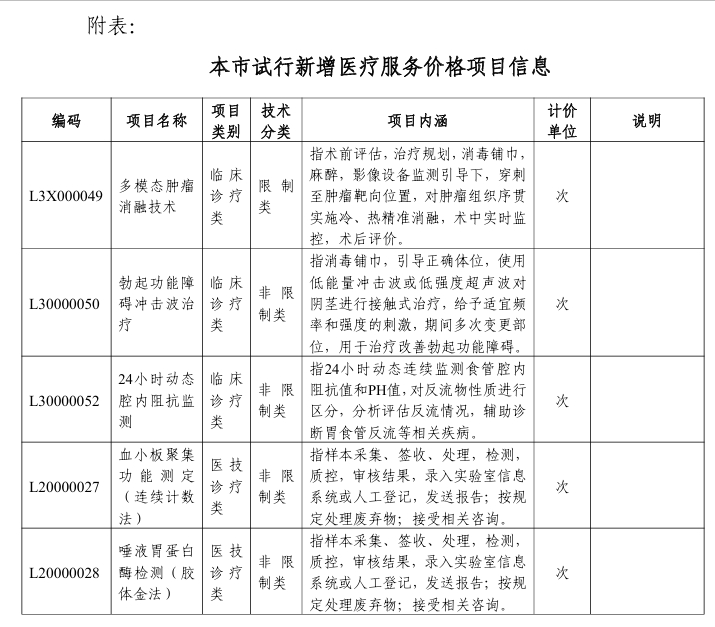 附表:

本市试行新增医疗服务价格项目信息

| 编码 | 项目名称 | 项目类别 | 技术分类 | 项目内涵 | 计价单位 | 说明 |
|---|---|---|---|---|---|---|
| L3X000049 | 多模态肿瘤消融技术 | 临床诊疗类 | 限制类 | 指术前评估，治疗规划，消毒铺巾，麻醉，影像设备监测引导下，穿刺至肿瘤靶向位置，对肿瘤组织序贯实施冷、热精准消融，术中实时监控，术后评价。 | 次 | |
| L30000050 | 勃起功能障碍冲击波治疗 | 临床诊疗类 | 非限制类 | 指消毒铺巾，引导正确体位，使用低能量冲击波或低强度超声波对阴茎进行接触式治疗，给予适宜频率和强度的刺激，期间多次变更部位，用于治疗改善勃起功能障碍。 | 次 | |
| L30000052 | 24小时动态腔内阻抗监测 | 临床诊疗类 | 非限制类 | 指24小时动态连续监测食管腔内阻抗值和PH值，对反流物性质进行区分，分析评估反流情况，辅助诊断胃食管反流等相关疾病。 | 次 | |
| L20000027 | 血小板聚集功能测定（连续计数法） | 医技诊疗类 | 非限制类 | 指样本采集、签收、处理，检测，质控，审核结果，录入实验室信息系统或人工登记，发送报告；按规定处理废弃物；接受相关咨询。 | 次 | |
| L20000028 | 唾液胃蛋白酶检测（胶体金法） | 医技诊疗类 | 非限制类 | 指样本采集、签收、处理，检测，质控，审核结果，录入实验室信息系统或人工登记，发送报告；按规定处理废弃物；接受相关咨询。 | 次 | |